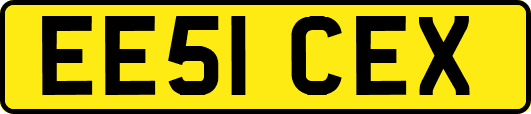 EE51 CEX